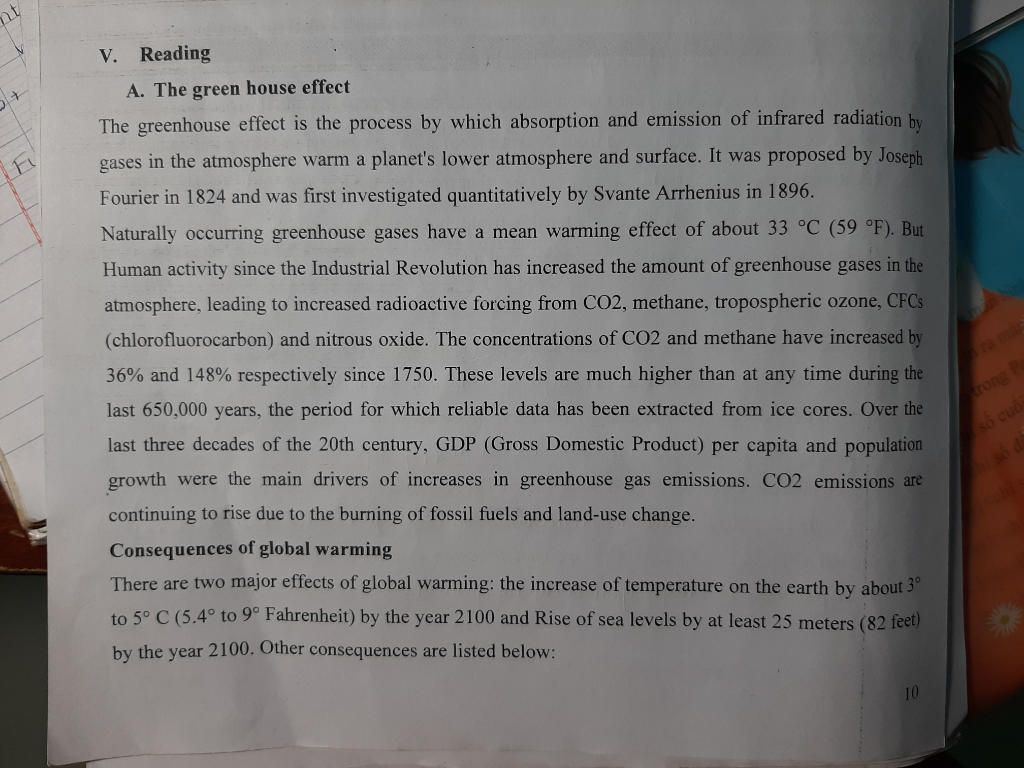 V. Reading

A. The green house effect

The greenhouse effect is the process by which absorption and emission of infrared radiation by gases in the atmosphere warm a planet's lower atmosphere and surface. It was proposed by Joseph Fourier in 1824 and was first investigated quantitatively by Svante Arrhenius in 1896.

Naturally occurring greenhouse gases have a mean warming effect of about 33 °C (59 °F). But Human activity since the Industrial Revolution has increased the amount of greenhouse gases in the atmosphere, leading to increased radioactive forcing from CO2, methane, tropospheric ozone, CFCs (chlorofluorocarbon) and nitrous oxide. The concentrations of CO2 and methane have increased by 36% and 148% respectively since 1750. These levels are much higher than at any time during the last 650,000 years, the period for which reliable data has been extracted from ice cores. Over the last three decades of the 20th century, GDP (Gross Domestic Product) per capita and population growth were the main drivers of increases in greenhouse gas emissions. CO2 emissions are continuing to rise due to the burning of fossil fuels and land-use change.

Consequences of global warming

There are two major effects of global warming: the increase of temperature on the earth by about 3° to 5° C (5.4° to 9° Fahrenheit) by the year 2100 and Rise of sea levels by at least 25 meters (82 feet) by the year 2100. Other consequences are listed below:

10